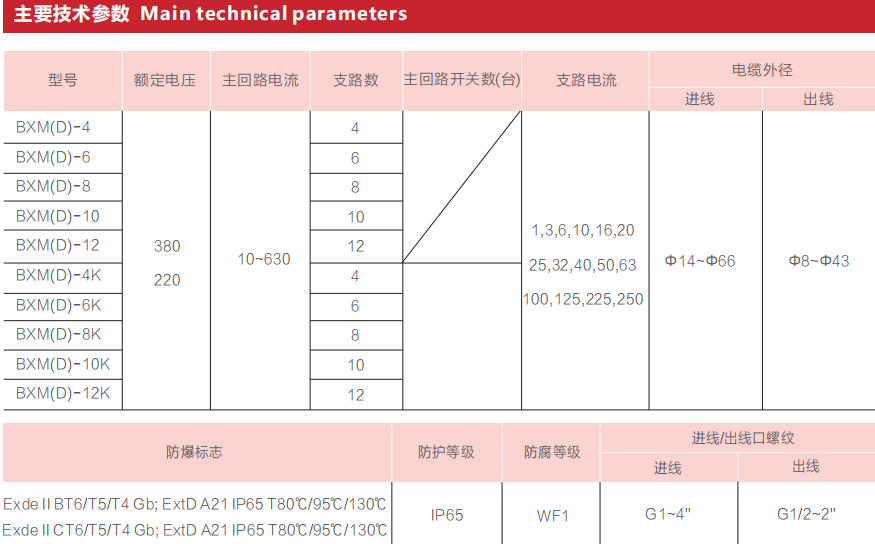 主要技术参数 Main technical parameters

| 型号 | 额定电压 | 主回路电流 | 支路数 | 主回路开关数(台) | 支路电流 | 电缆外径 |  |
|---|---|---|---|---|---|---|---|
|  |  |  |  |  |  | 进线 | 出线 |
| BXM(D)-4 | 380 220 | 10~630 | 4 |  | 1,3,6,10,16,20 25,32,40,50,63 100,125,225,250 | Φ14~Φ66 | Φ8~Φ43 |
| BXM(D)-6 |  |  | 6 |  |  |  |  |
| BXM(D)-8 |  |  | 8 |  |  |  |  |
| BXM(D)-10 |  |  | 10 |  |  |  |  |
| BXM(D)-12 |  |  | 12 |  |  |  |  |
| BXM(D)-4K |  |  | 4 |  |  |  |  |
| BXM(D)-6K |  |  | 6 |  |  |  |  |
| BXM(D)-8K |  |  | 8 |  |  |  |  |
| BXM(D)-10K |  |  | 10 |  |  |  |  |
| BXM(D)-12K |  |  | 12 |  |  |  |  |

| 防爆标志 | 防护等级 | 防腐等级 | 进线/出线口螺纹 |  |
|---|---|---|---|---|
|  |  |  | 进线 | 出线 |
| Exde II BT6/T5/T4 Gb; ExtD A21 IP65 T80℃/95℃/130℃ Exde II CT6/T5/T4 Gb; ExtD A21 IP65 T80℃/95℃/130℃ | IP65 | WF1 | G1~4" | G1/2~2" |